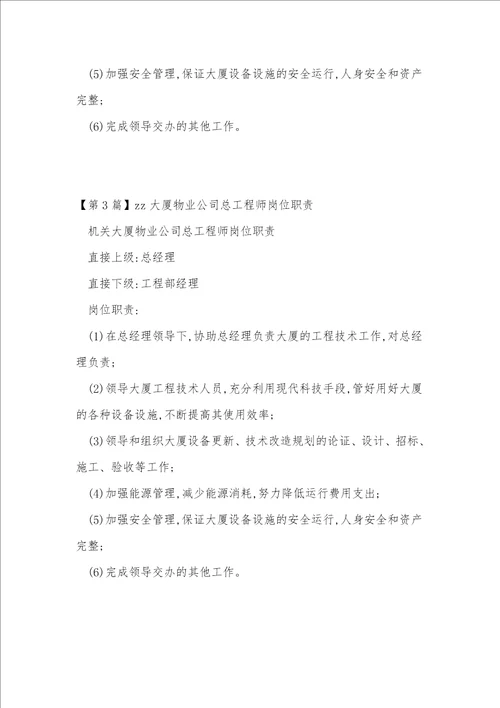 (5)加强安全管理,保证大厦设备设施的安全运行,人身安全和资产完整;

(6)完成领导交办的其他工作。

【第3篇】zz大厦物业公司总工程师岗位职责

机关大厦物业公司总工程师岗位职责

直接上级:总经理

直接下级:工程部经理

岗位职责:

(1)在总经理领导下,协助总经理负责大厦的工程技术工作,对总经理负责;

(2)领导大厦工程技术人员,充分利用现代科技手段,管好用好大厦的各种设备设施,不断提高其使用效率;

(3)领导和组织大厦设备更新、技术改造规划的论证、设计、招标、施工、验收等工作;

(4)加强能源管理,减少能源消耗,努力降低运行费用支出;

(5)加强安全管理,保证大厦设备设施的安全运行,人身安全和资产完整;

(6)完成领导交办的其他工作。